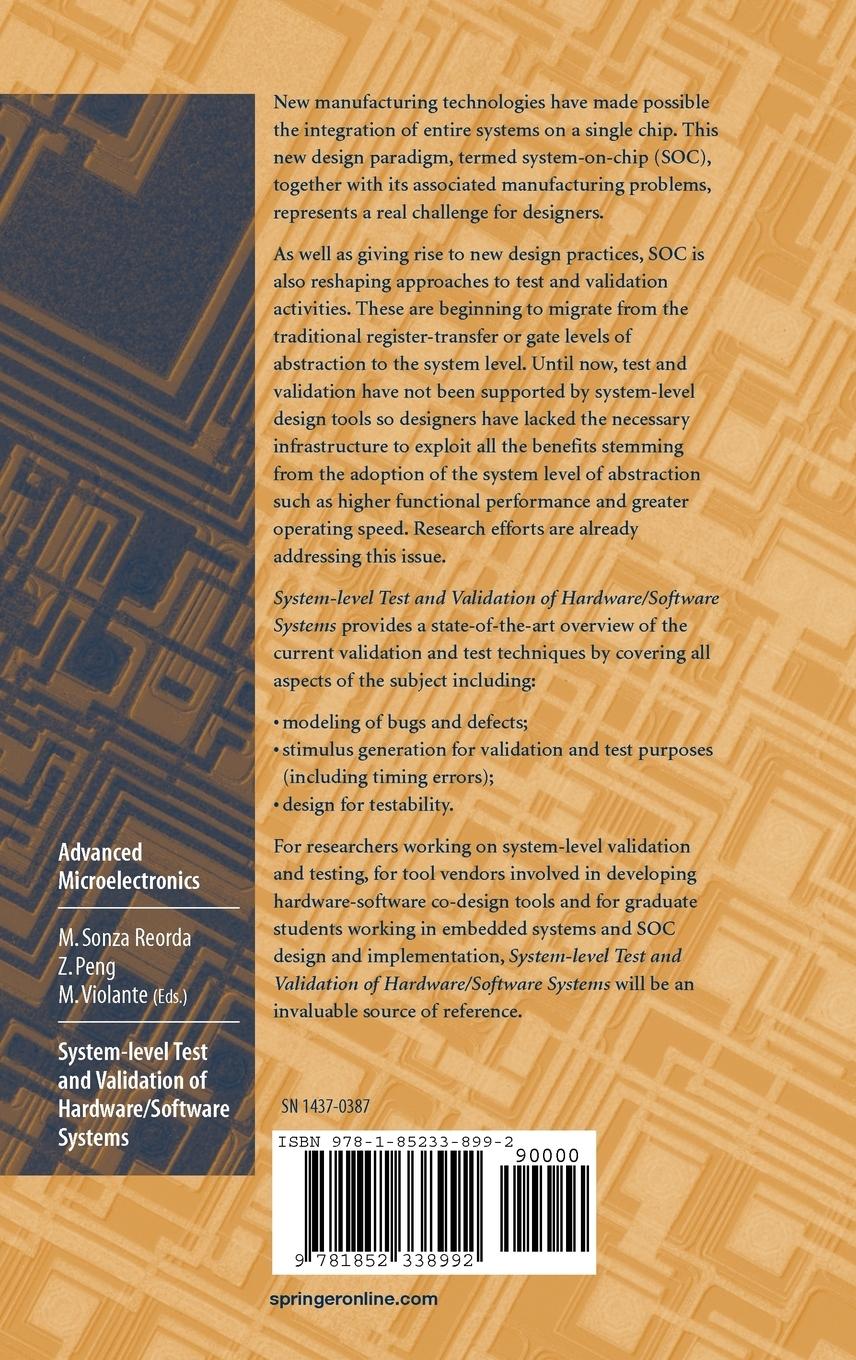 New manufacturing technologies have made possible the integration of entire systems on a single chip. This new design paradigm, termed system-on-chip (SOC), together with its associated manufacturing problems, represents a real challenge for designers.

As well as giving rise to new design practices, SOC is also reshaping approaches to test and validation activities. These are beginning to migrate from the traditional register-transfer or gate levels of abstraction to the system level. Until now, test and validation have not been supported by system-level design tools so designers have lacked the necessary infrastructure to exploit all the benefits stemming from the adoption of the system level of abstraction such as higher functional performance and greater operating speed. Research efforts are already addressing this issue.

System-level Test and Validation of Hardware/Software Systems provides a state-of-the-art overview of the current validation and test techniques by covering all aspects of the subject including:

• modeling of bugs and defects;
• stimulus generation for validation and test purposes (including timing errors);
• design for testability.

For researchers working on system-level validation and testing, for tool vendors involved in developing hardware-software co-design tools and for graduate students working in embedded systems and SOC design and implementation, System-level Test and Validation of Hardware/Software Systems will be an invaluable source of reference.

Advanced Microelectronics

M. Sonza Reorda
Z. Peng
M. Violante (Eds.)

System-level Test and Validation of Hardware/Software Systems

SN 1437-0387

ISBN 978-1-85233-899-2

90000

9 781852 338992

springeronline.com